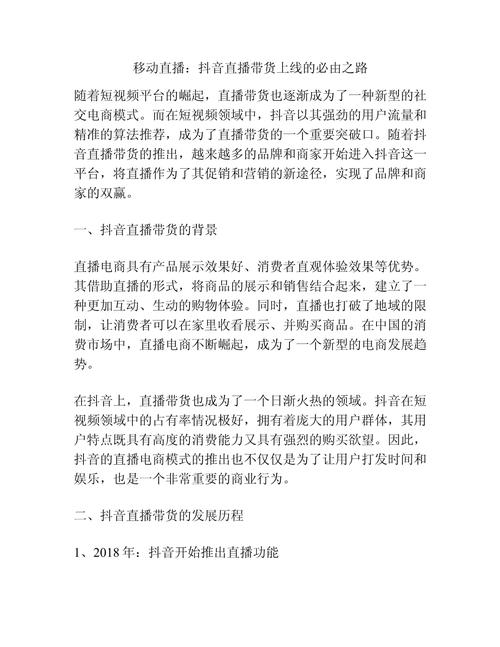 移动直播：抖音直播带货上线的必由之路

随着短视频平台的崛起，直播带货也逐渐成为了一种新型的社交电商模式。而在短视频领域中，抖音以其强劲的用户流量和精准的算法推荐，成为了直播带货的一个重要突破口。随着抖音直播带货的推出，越来越多的品牌和商家开始进入抖音这一平台，将直播作为了其促销和营销的新途径，实现了品牌和商家的双赢。

一、抖音直播带货的背景

直播电商具有产品展示效果好、消费者直观体验效果等优势。其借助直播的形式，将商品的展示和销售结合起来，建立了一种更加互动、生动的购物体验。同时，直播也打破了地域的限制，让消费者可以在家里收看展示、并购买商品。在中国的消费市场中，直播电商不断崛起，成为了一个新型的电商发展趋势。

在抖音上，直播带货也成为了一个日渐火热的领域。抖音在短视频领域中的占有率情况极好，拥有着庞大的用户群体，其用户特点既具有高度的消费能力又具有强烈的购买欲望。因此，抖音的直播电商模式的推出也不仅仅是为了让用户打发时间和娱乐，也是一个非常重要的商业行为。

二、抖音直播带货的发展历程

1、2018 年：抖音开始推出直播功能